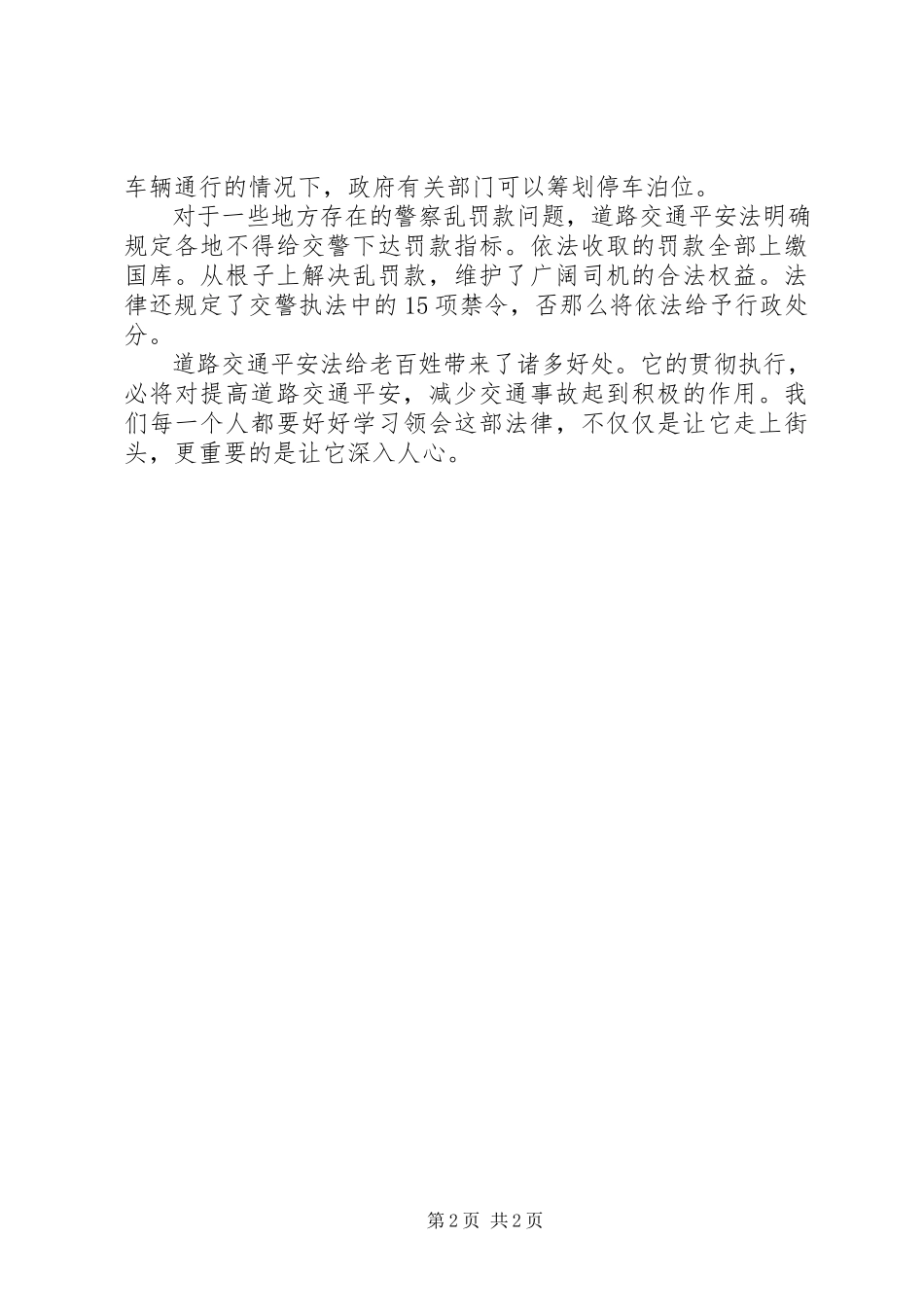 车辆通行的情况下，政府有关部门可以筹划停车泊位。

对于一些地方存在的警察乱罚款问题，道路交通平安法明确规定各地不得给交警下达罚款指标。依法收取的罚款全部上缴国库。从根子上解决乱罚款，维护了广阔司机的合法权益。法律还规定了交警执法中的15项禁令，否那么将依法给予行政处分。

道路交通平安法给老百姓带来了诸多好处。它的贯彻执行，必将对提高道路交通平安，减少交通事故起到积极的作用。我们每一个人都要好好学习领会这部法律，不仅仅是让它走上街头，更重要的是让它深入人心。

第2页 共2页